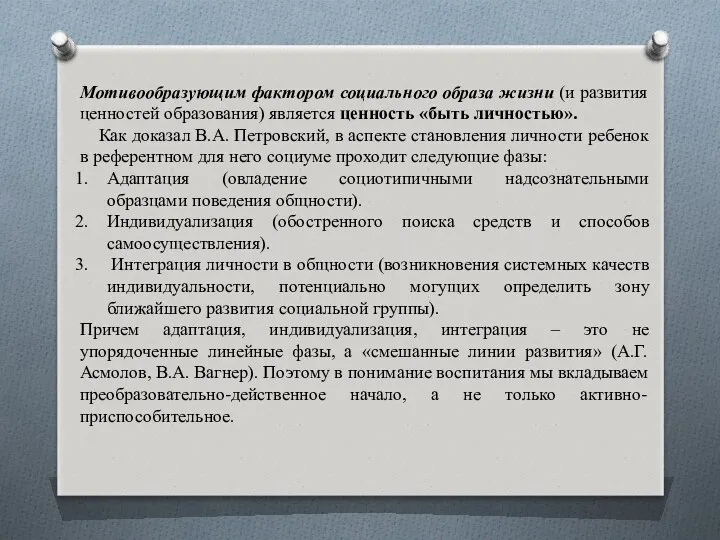 Мотивообразующим фактором социального образа жизни (и развития ценностей образования) является ценность «быть личностью».

Как доказал В.А. Петровский, в аспекте становления личности ребенок в референтном для него социуме проходит следующие фазы:

1. Адаптация (овладение социотипичными надсознательными образцами поведения общности).
2. Индивидуализация (обостренного поиска средств и способов самоосуществления).
3. Интеграция личности в общности (возникновения системных качеств индивидуальности, потенциально могущих определить зону ближайшего развития социальной группы).

Причем адаптация, индивидуализация, интеграция – это не упорядоченные линейные фазы, а «смешанные линии развития» (А.Г. Асмолов, В.А. Вагнер). Поэтому в понимание воспитания мы вкладываем преобразовательно-действенное начало, а не только активно-приспособительное.